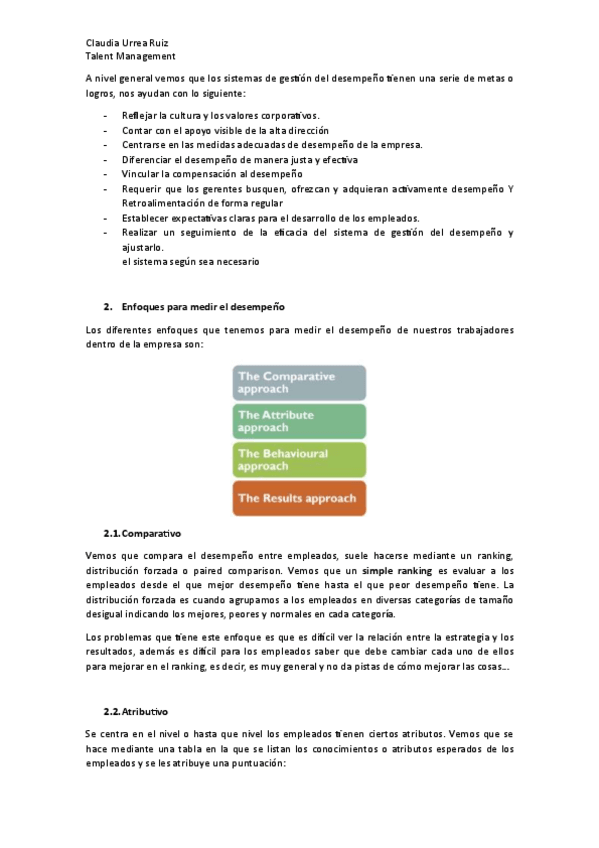 Claudia Urrea Ruiz
Talent Management

A nivel general vemos que los sistemas de gestión del desempeño tienen una serie de metas o logros, nos ayudan con lo siguiente:

- Reflejar la cultura y los valores corporativos.
- Contar con el apoyo visible de la alta dirección
- Centrarse en las medidas adecuadas de desempeño de la empresa.
- Diferenciar el desempeño de manera justa y efectiva
- Vincular la compensación al desempeño
- Requerir que los gerentes busquen, ofrezcan y adquieran activamente desempeño Y Retroalimentación de forma regular
- Establecer expectativas claras para el desarrollo de los empleados.
- Realizar un seguimiento de la eficacia del sistema de gestión del desempeño y ajustarlo.
el sistema según sea necesario

2. Enfoques para medir el desempeño

Los diferentes enfoques que tenemos para medir el desempeño de nuestros trabajadores dentro de la empresa son:

The Comparative approach

The Attribute approach

The Behavioural approach

The Results approach

2.1. Comparativo

Vemos que compara el desempeño entre empleados, suele hacerse mediante un ranking, distribución forzada o paired comparison. Vemos que un simple ranking es evaluar a los empleados desde el que mejor desempeño tiene hasta el que peor desempeño tiene. La distribución forzada es cuando agrupamos a los empleados en diversas categorías de tamaño desigual indicando los mejores, peores y normales en cada categoría.

Los problemas que tiene este enfoque es que es difícil ver la relación entre la estrategia y los resultados, además es difícil para los empleados saber que debe cambiar cada uno de ellos para mejorar en el ranking, es decir, es muy general y no da pistas de cómo mejorar las cosas...

2.2. Atributivo

Se centra en el nivel o hasta que nivel los empleados tienen ciertos atributos. Vemos que se hace mediante una tabla en la que se listan los conocimientos o atributos esperados de los empleados y se les atribuye una puntuación: